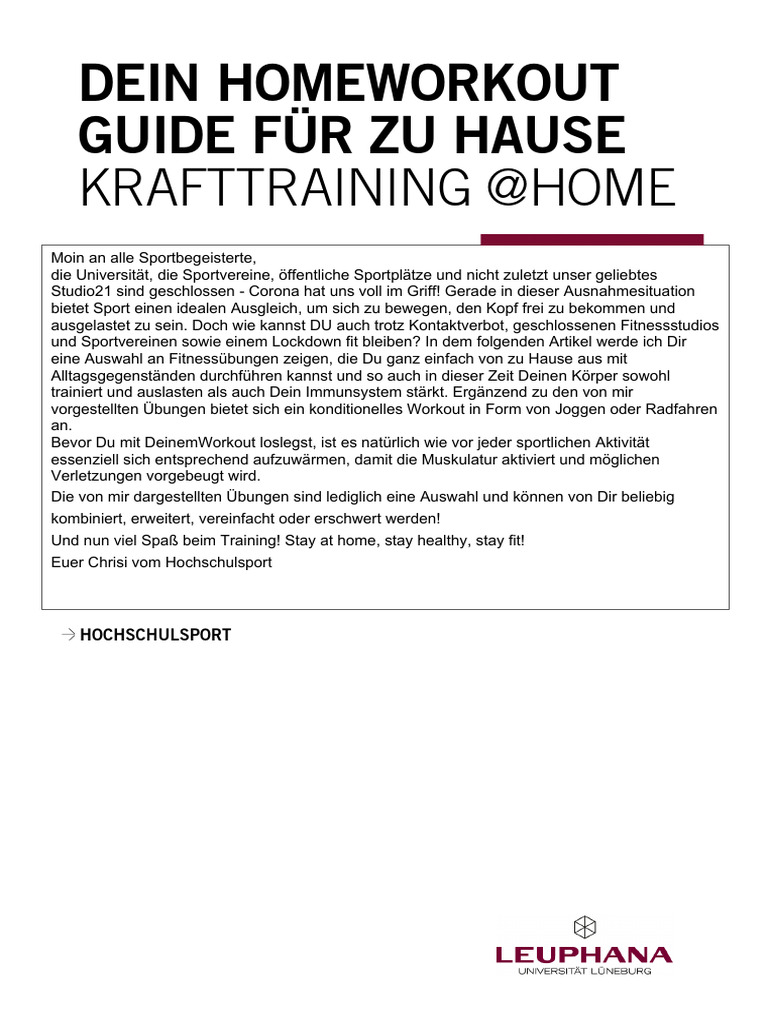 DEIN HOMEWORKOUT GUIDE FÜR ZU HAUSE
KRAFTTRAINING @HOME

Moin an alle Sportbegeisterte,
die Universität, die Sportvereine, öffentliche Sportplätze und nicht zuletzt unser geliebtes Studio21 sind geschlossen - Corona hat uns voll im Griff! Gerade in dieser Ausnahmesituation bietet Sport einen idealen Ausgleich, um sich zu bewegen, den Kopf frei zu bekommen und ausgelastet zu sein. Doch wie kannst DU auch trotz Kontaktverbot, geschlossenen Fitnessstudios und Sportvereinen sowie einem Lockdown fit bleiben? In dem folgenden Artikel werde ich Dir eine Auswahl an Fitnessübungen zeigen, die Du ganz einfach von zu Hause aus mit Alltagsgegenständen durchführen kannst und so auch in dieser Zeit Deinen Körper sowohl trainiert und auslasten als auch Dein Immunsystem stärkt. Ergänzend zu den von mir vorgestellten Übungen bietet sich ein konditionelles Workout in Form von Joggen oder Radfahren an.
Bevor Du mit DeinemWorkout loslegst, ist es natürlich wie vor jeder sportlichen Aktivität essenziell sich entsprechend aufzuwärmen, damit die Muskulatur aktiviert und möglichen Verletzungen vorgebeugt wird.
Die von mir dargestellten Übungen sind lediglich eine Auswahl und können von Dir beliebig kombiniert, erweitert, vereinfacht oder erschwert werden!
Und nun viel Spaß beim Training! Stay at home, stay healthy, stay fit!
Euer Chrisi vom Hochschulsport

→ HOCHSCHULSPORT

LEUPHANA
UNIVERSITÄT LÜNEBURG